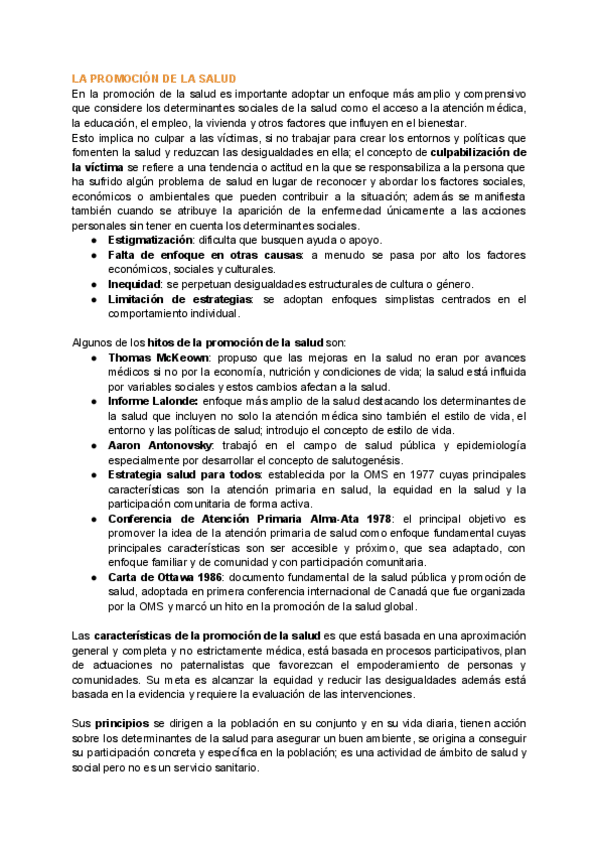 LA PROMOCIÓN DE LA SALUD
En la promoción de la salud es importante adoptar un enfoque más amplio y comprensivo que considere los determinantes sociales de la salud como el acceso a la atención médica, la educación, el empleo, la vivienda y otros factores que influyen en el bienestar.
Esto implica no culpar a las víctimas, si no trabajar para crear los entornos y políticas que fomenten la salud y reduzcan las desigualdades en ella; el concepto de culpabilización de la víctima se refiere a una tendencia o actitud en la que se responsabiliza a la persona que ha sufrido algún problema de salud en lugar de reconocer y abordar los factores sociales, económicos o ambientales que pueden contribuir a la situación; además se manifiesta también cuando se atribuye la aparición de la enfermedad únicamente a las acciones personales sin tener en cuenta los determinantes sociales.
● Estigmatización: dificulta que busquen ayuda o apoyo.
● Falta de enfoque en otras causas: a menudo se pasa por alto los factores económicos, sociales y culturales.
● Inequidad: se perpetuan desigualdades estructurales de cultura o género.
● Limitación de estrategias: se adoptan enfoques simplistas centrados en el comportamiento individual.

Algunos de los hitos de la promoción de la salud son:
● Thomas McKeown: propuso que las mejoras en la salud no eran por avances médicos si no por la economía, nutrición y condiciones de vida; la salud está influida por variables sociales y estos cambios afectan a la salud.
● Informe Lalonde: enfoque más amplio de la salud destacando los determinantes de la salud que incluyen no solo la atención médica sino también el estilo de vida, el entorno y las políticas de salud; introdujo el concepto de estilo de vida.
● Aaron Antonovsky: trabajó en el campo de salud pública y epidemiología especialmente por desarrollar el concepto de salutogenésis.
● Estrategia salud para todos: establecida por la OMS en 1977 cuyas principales características son la atención primaria en salud, la equidad en la salud y la participación comunitaria de forma activa.
● Conferencia de Atención Primaria Alma-Ata 1978: el principal objetivo es promover la idea de la atención primaria de salud como enfoque fundamental cuyas principales características son ser accesible y próximo, que sea adaptado, con enfoque familiar y de comunidad y con participación comunitaria.
● Carta de Ottawa 1986: documento fundamental de la salud pública y promoción de salud, adoptada en primera conferencia internacional de Canadá que fue organizada por la OMS y marcó un hito en la promoción de la salud global.

Las características de la promoción de la salud es que está basada en una aproximación general y completa y no estrictamente médica, está basada en procesos participativos, plan de actuaciones no paternalistas que favorezcan el empoderamiento de personas y comunidades. Su meta es alcanzar la equidad y reducir las desigualdades además está basada en la evidencia y requiere la evaluación de las intervenciones.

Sus principios se dirigen a la población en su conjunto y en su vida diaria, tienen acción sobre los determinantes de la salud para asegurar un buen ambiente, se origina a conseguir su participación concreta y específica en la población; es una actividad de ámbito de salud y social pero no es un servicio sanitario.